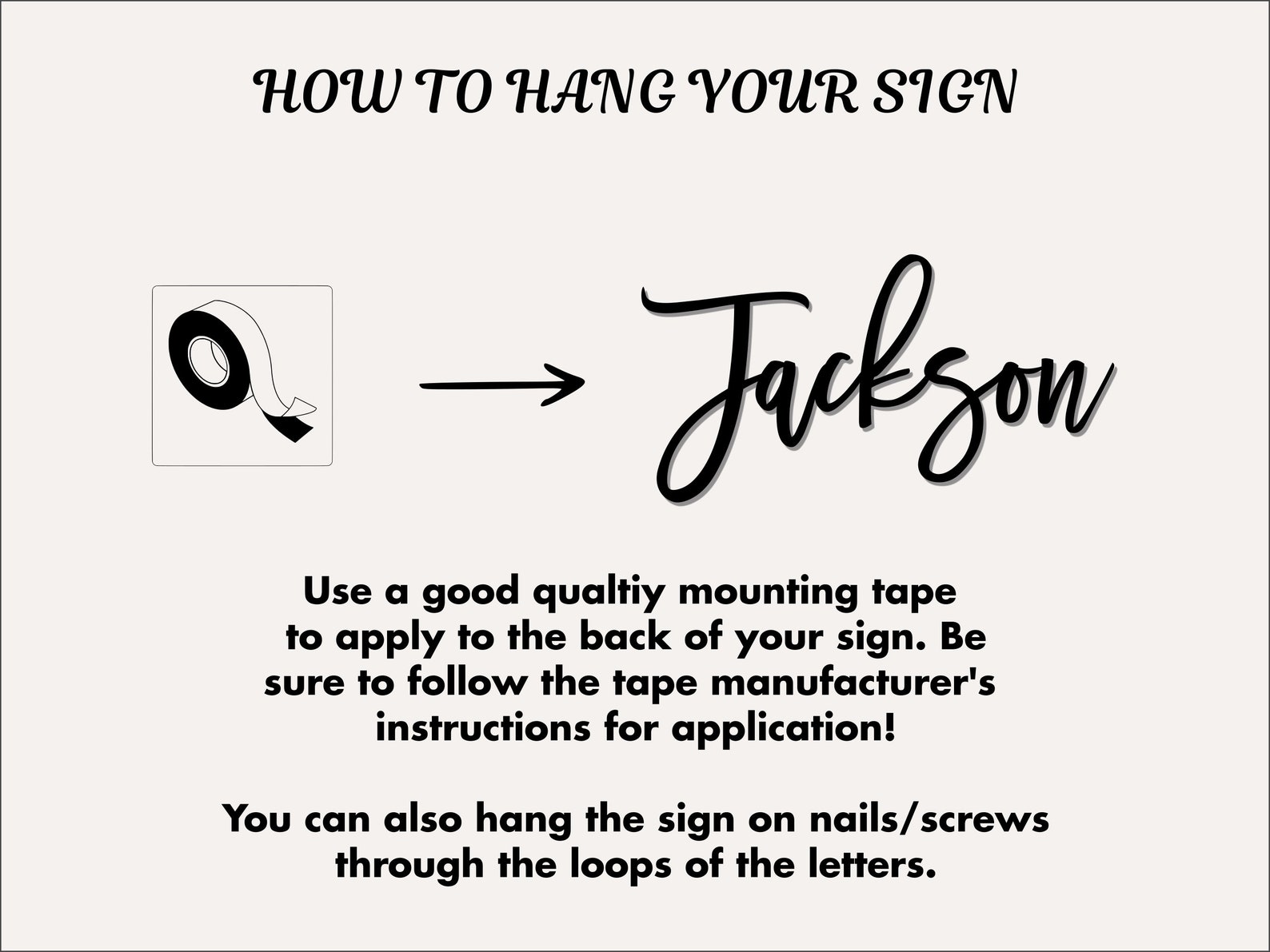 HOW TO HANG YOUR SIGN

Jackson

Use a good qualtiy mounting tape to apply to the back of your sign. Be sure to follow the tape manufacturer's instructions for application!

You can also hang the sign on nails/screws through the loops of the letters.